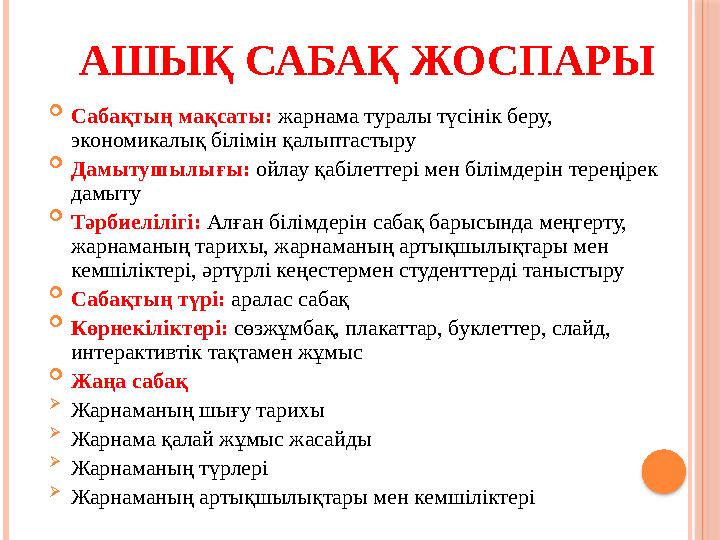 АШЫҚ САБАҚ ЖОСПАРЫ

Сабақтың мақсаты: жарнама туралы түсінік беру, экономикалық білімін қалыптастыру

Дамытушылығы: ойлау қабілеттері мен білімдерін тереңірек дамыту

Тәрбиелілігі: Алған білімдерін сабақ барысында меңгерту, жарнаманың тарихы, жарнаманың артықшылықтары мен кемшіліктері, әртүрлі кеңестермен студенттерді таныстыру

Сабақтың түрі: аралас сабақ

Көрнекіліктері: сөзжұмбақ, плакаттар, буклеттер, слайд, интерактивтік тақтамен жұмыс

Жаңа сабақ

Жарнаманың шығу тарихы

Жарнама қалай жұмыс жасайды

Жарнаманың түрлері

Жарнаманың артықшылықтары мен кемшіліктері